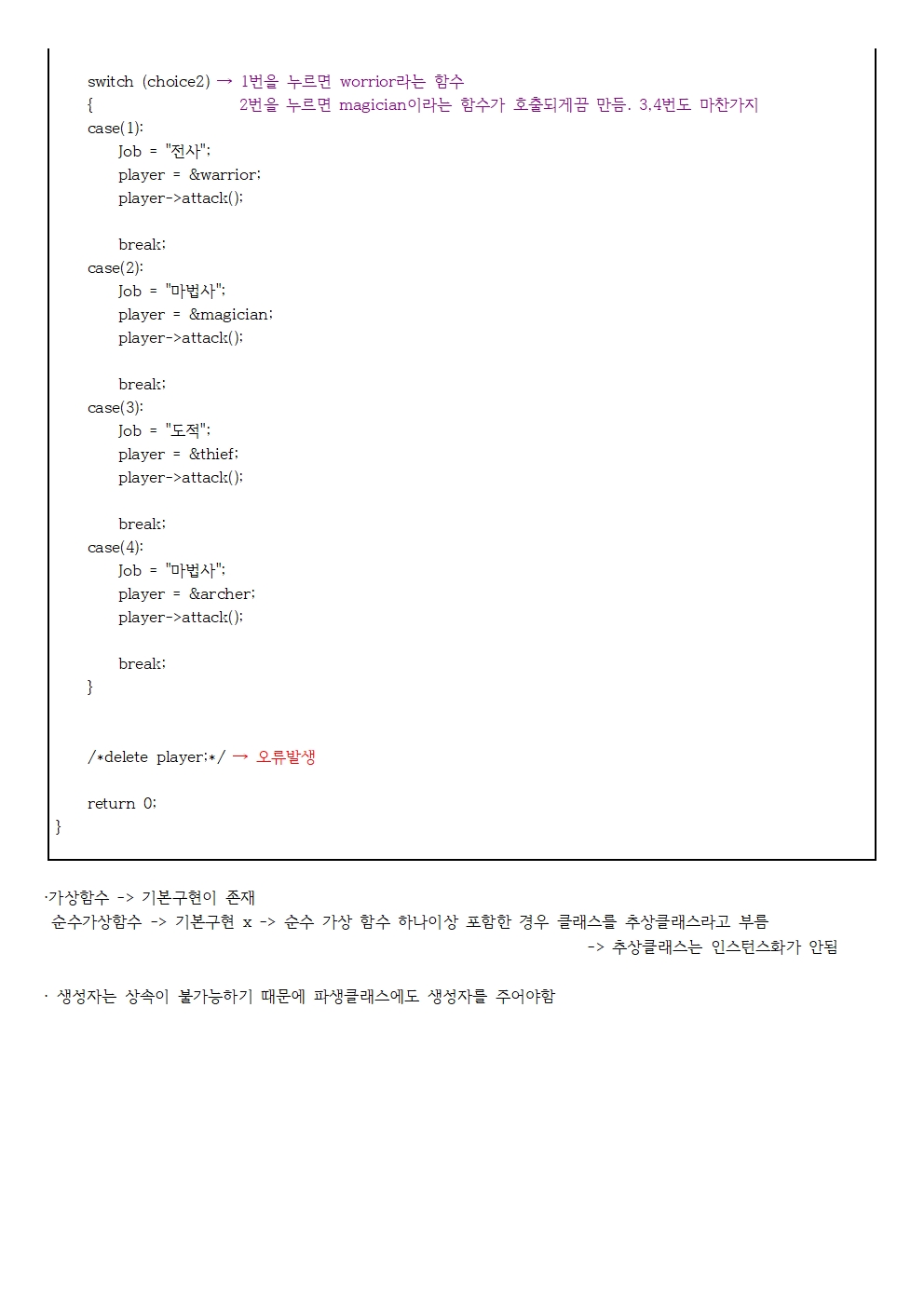 switch (choice2) → 1번을 누르면 worrior라는 함수
{ 2번을 누르면 magician이라는 함수가 호출되게끔 만듬. 3,4번도 마찬가지
case(1):
Job = "전사";
player = &warrior;
player->attack();

break;
case(2):
Job = "마법사";
player = &magician;
player->attack();

break;
case(3):
Job = "도적";
player = &thief;
player->attack();

break;
case(4):
Job = "마법사";
player = &archer;
player->attack();

break;
}

/*delete player;*/ → 오류발생

return 0;
}

·가상함수 -> 기본구현이 존재
순수가상함수 -> 기본구현 x -> 순수 가상 함수 하나이상 포함한 경우 클래스를 추상클래스라고 부름
-> 추상클래스는 인스턴스화가 안됨

· 생성자는 상속이 불가능하기 때문에 파생클래스에도 생성자를 주어야함